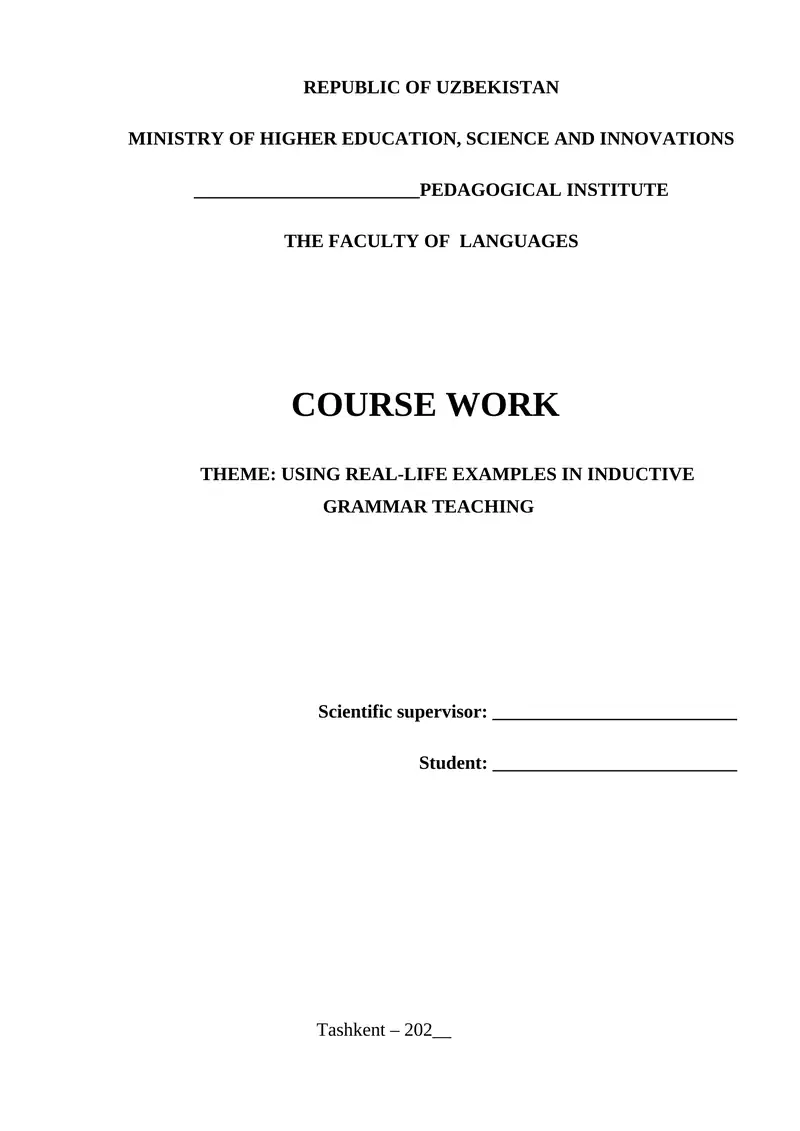 REPUBLIC OF UZBEKISTAN

MINISTRY OF HIGHER EDUCATION, SCIENCE AND INNOVATIONS

____PEDAGOGICAL INSTITUTE

THE FACULTY OF LANGUAGES

COURSE WORK

THEME: USING REAL-LIFE EXAMPLES IN INDUCTIVE GRAMMAR TEACHING

Scientific supervisor: ____

Student: ____

Tashkent – 202____